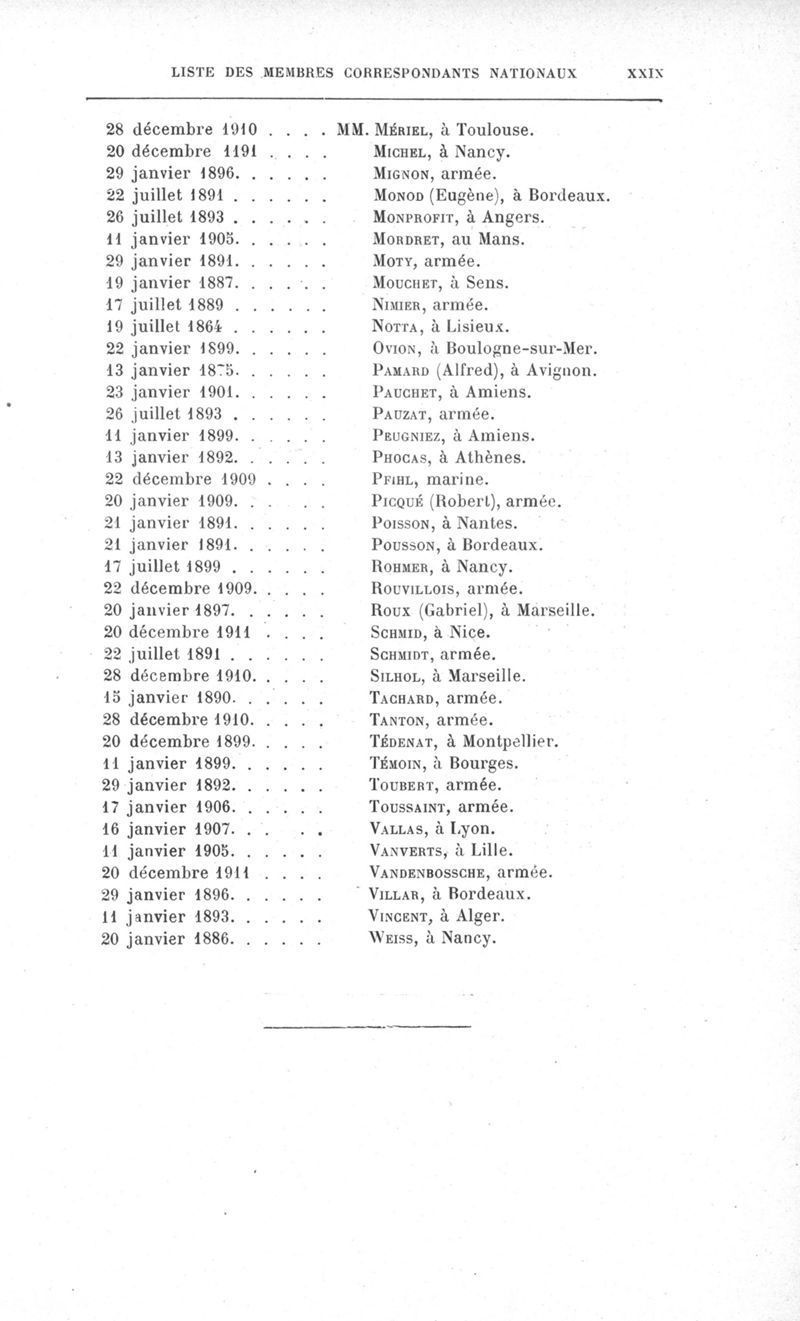 LISTE DES MEMBRES CORRESPONDANTS NATIONAUX XXIX

28 décembre 1910 . . . . MM. Mériel, à Toulouse.
20 décembre 1191 . . . . Michel, à Nancy.
29 janvier 1896. . . . . . Mignon, armée.
22 juillet 1891 . . . . . . Monod (Eugène), à Bordeaux.
26 juillet 1893 . . . . . . Monprofit, à Angers.
11 janvier 1905. . . . . . Mordret, au Mans.
29 janvier 1891. . . . . . Moty, armée.
19 janvier 1887. . . . . . Mouchet, à Sens.
17 juillet 1889 . . . . . . Nimier, armée.
19 juillet 1864 . . . . . . Notta, à Lisieux.
22 janvier 1899. . . . . . Ovion, à Boulogne-sur-Mer.
13 janvier 1875. . . . . . Pamard (Alfred), à Avignon.
23 janvier 1901. . . . . . Pauchet, à Amiens.
26 juillet 1893 . . . . . . Pauzat, armée.
11 janvier 1899. . . . . . Peugniez, à Amiens.
13 janvier 1892. . . . . . Phocas, à Athènes.
22 décembre 1909 . . . . Pfihl, marine.
20 janvier 1909. . . . . . Picqué (Robert), armée.
21 janvier 1891. . . . . . Poisson, à Nantes.
21 janvier 1891. . . . . . Pousson, à Bordeaux.
17 juillet 1899 . . . . . . Rohmer, à Nancy.
22 décembre 1909. . . . . Rouvillois, armée.
20 janvier 1897. . . . . . Roux (Gabriel), à Marseille.
20 décembre 1911 . . . . Schmid, à Nice.
22 juillet 1891 . . . . . . Schmidt, armée.
28 décembre 1910. . . . . Silhol, à Marseille.
15 janvier 1890. . . . . . Tachard, armée.
28 décembre 1910. . . . . Tanton, armée.
20 décembre 1899. . . . . Tédenat, à Montpellier.
11 janvier 1899. . . . . . Témoin, à Bourges.
29 janvier 1892. . . . . . Toubert, armée.
17 janvier 1906. . . . . . Toussaint, armée.
16 janvier 1907. . . . . . Vallas, à Lyon.
11 janvier 1905. . . . . . Vanverts, à Lille.
20 décembre 1911 . . . . Vandenbossche, armée.
29 janvier 1896. . . . . . Villar, à Bordeaux.
11 janvier 1893. . . . . . Vincent, à Alger.
20 janvier 1886. . . . . . Weiss, à Nancy.